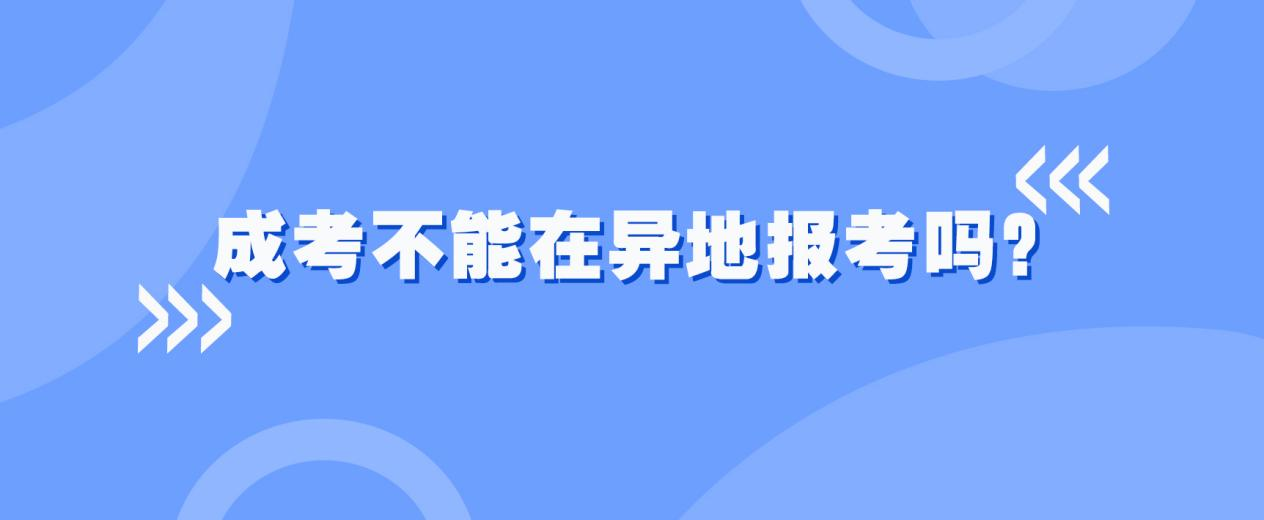 成考不能在异地报考吗?